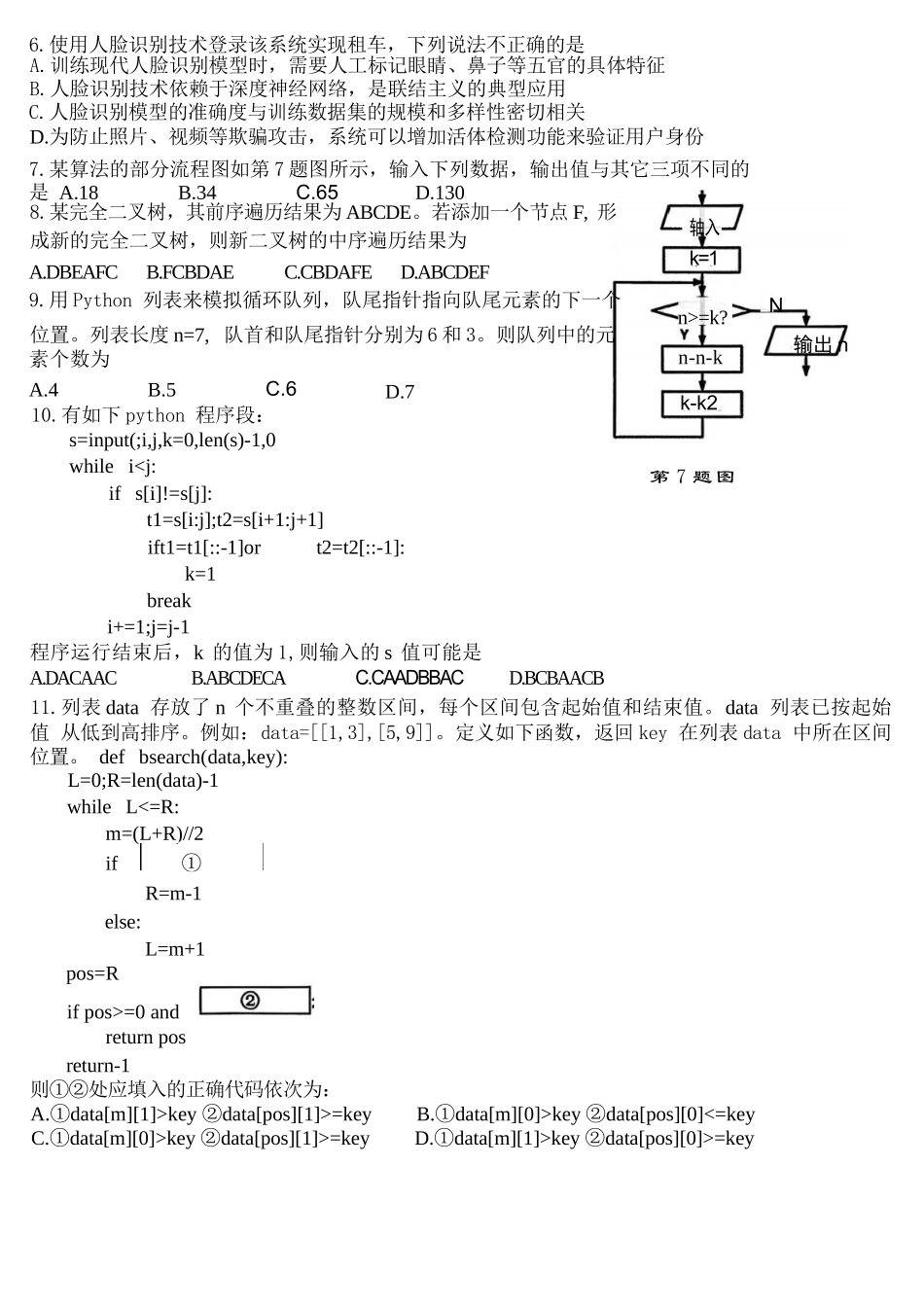 6. 使用人脸识别技术登录该系统实现租车，下列说法不正确的是
A. 训练现代人脸识别模型时，需要人工标记眼睛、鼻子等五官的具体特征
B. 人脸识别技术依赖于深度神经网络，是联结主义的典型应用
C. 人脸识别模型的准确度与训练数据集的规模和多样性密切相关
D.为防止照片、视频等欺骗攻击，系统可以增加活体检测功能来验证用户身份

7. 某算法的部分流程图如第 7 题图所示，输入下列数据，输出值与其它三项不同的是 A.18 B.34 C.65 D.130

8. 某完全二叉树，其前序遍历结果为 ABCDE。若添加一个节点 F, 形成新的完全二叉树，则新二叉树的中序遍历结果为

A.DBEAFC B.FCBDAE C.CBDAFE D.ABCDEF

9. 用 Python 列表来模拟循环队列，队尾指针指向队尾元素的下一个位置。列表长度 n=7, 队首和队尾指针分别为 6 和 3。则队列中的元素个数为

A.4 B.5 C.6 D.7

输入
k=1
n>=k?
N
输出 n
n-n-k
k-k2
第 7 题图

10. 有如下 python 程序段：
s=input(;i,j,k=0,len(s)-1,0
while i<j:
if s[i]!=s[j]:
t1=s[i:j];t2=s[i+1:j+1]
ift1=t1[::-1]or t2=t2[::-1]:
k=1
break
i+=1;j=j-1
程序运行结束后，k 的值为 1, 则输入的 s 值可能是
A.DACAAC B.ABCDECA C.CAADBBAC D.BCBAACB

11. 列表 data 存放了 n 个不重叠的整数区间，每个区间包含起始值和结束值。data 列表已按起始值 从低到高排序。例如：data=[[1,3],[5,9]]。定义如下函数，返回 key 在列表 data 中所在区间位置。 def bsearch(data,key):
L=0;R=len(data)-1
while L<=R:
m=(L+R)//2
if ①
R=m-1
else:
L=m+1
pos=R
if pos>=0 and ② :
return pos
return-1
则①②处应填入的正确代码依次为：
A.①data[m][1]>key ②data[pos][1]>=key B.①data[m][0]>key ②data[pos][0]<=key
C.①data[m][0]>key ②data[pos][1]>=key D.①data[m][1]>key ②data[pos][0]>=key